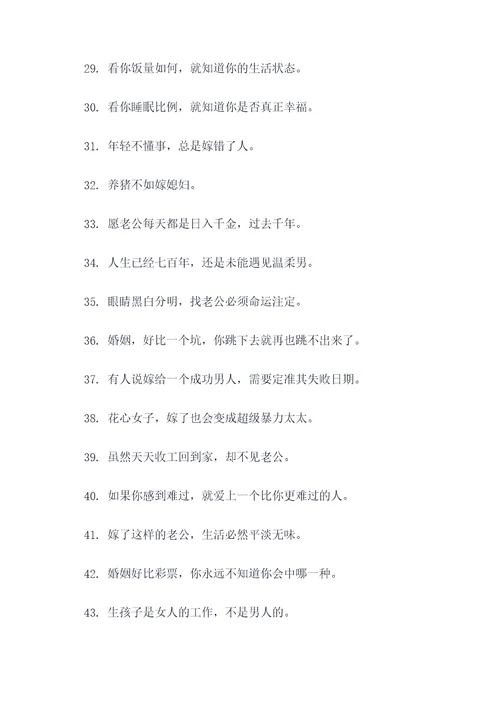 29. 看你饭量如何，就知道你的生活状态。

30. 看你睡眠比例，就知道你是否真正幸福。

31. 年轻不懂事，总是嫁错了人。

32. 养猪不如嫁媳妇。

33. 愿老公每天都是日入千金，过去千年。

34. 人生已经七百年，还是未能遇见温柔男。

35. 眼睛黑白分明，找老公必须命运注定。

36. 婚姻，好比一个坑，你跳下去就再也跳不出来了。

37. 有人说嫁给一个成功男人，需要定准其失败日期。

38. 花心女子，嫁了也会变成超级暴力太太。

39. 虽然天天收工回到家，却不见老公。

40. 如果你感到难过，就爱上一个比你更难过的人。

41. 嫁了这样的老公，生活必然平淡无味。

42. 婚姻好比彩票，你永远不知道你会中哪一种。

43. 生孩子是女人的工作，不是男人的。